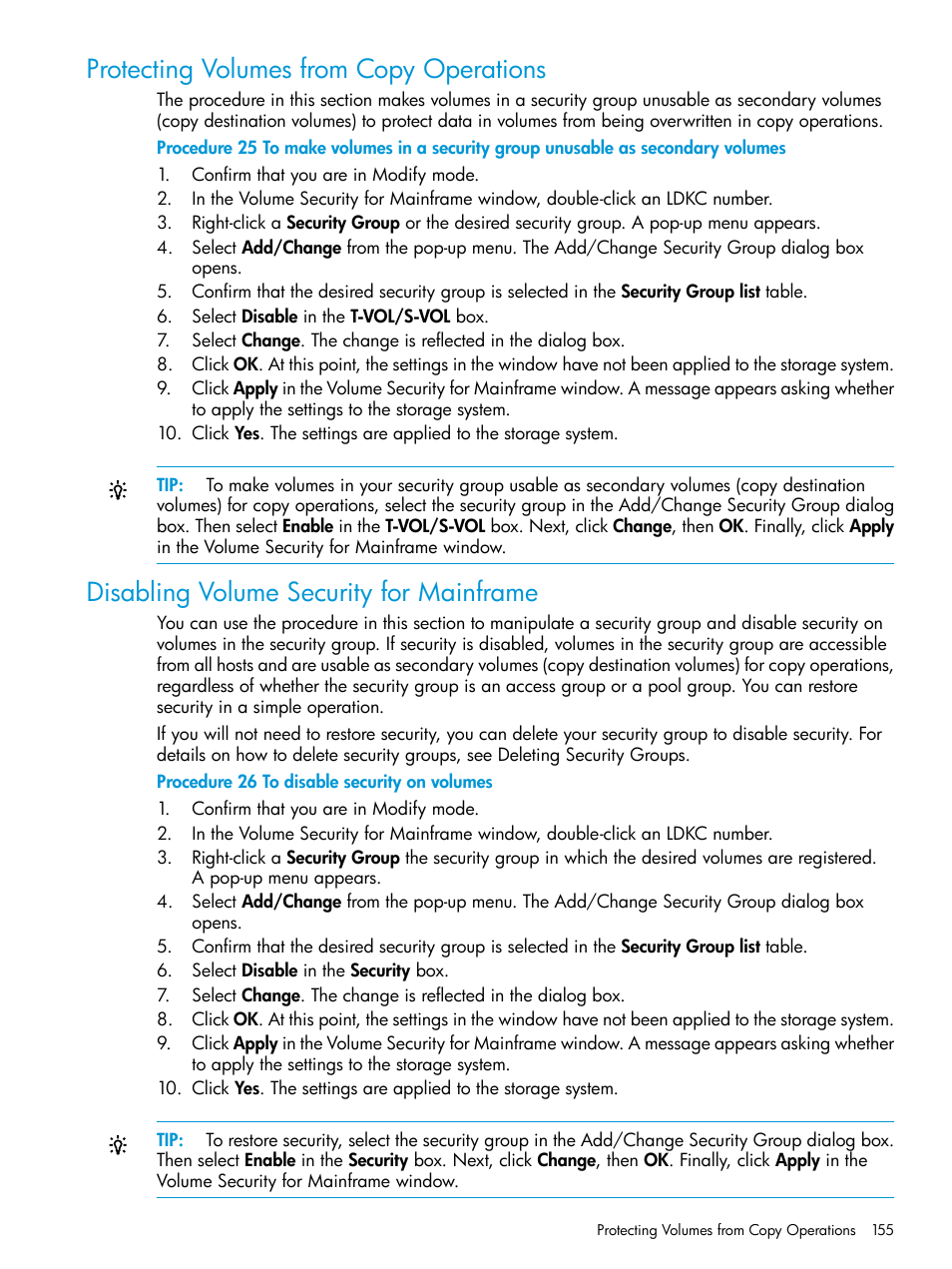 Protecting Volumes from Copy Operations

The procedure in this section makes volumes in a security group unusable as secondary volumes (copy destination volumes) to protect data in volumes from being overwritten in copy operations.

Procedure 25 To make volumes in a security group unusable as secondary volumes

1. Confirm that you are in Modify mode.
2. In the Volume Security for Mainframe window, double-click an LDKC number.
3. Right-click a Security Group or the desired security group. A pop-up menu appears.
4. Select Add/Change from the pop-up menu. The Add/Change Security Group dialog box opens.
5. Confirm that the desired security group is selected in the Security Group list table.
6. Select Disable in the T-VOL/S-VOL box.
7. Select Change. The change is reflected in the dialog box.
8. Click OK. At this point, the settings in the window have not been applied to the storage system.
9. Click Apply in the Volume Security for Mainframe window. A message appears asking whether to apply the settings to the storage system.
10. Click Yes. The settings are applied to the storage system.

TIP: To make volumes in your security group usable as secondary volumes (copy destination volumes) for copy operations, select the security group in the Add/Change Security Group dialog box. Then select Enable in the T-VOL/S-VOL box. Next, click Change, then OK. Finally, click Apply in the Volume Security for Mainframe window.

Disabling Volume Security for Mainframe

You can use the procedure in this section to manipulate a security group and disable security on volumes in the security group. If security is disabled, volumes in the security group are accessible from all hosts and are usable as secondary volumes (copy destination volumes) for copy operations, regardless of whether the security group is an access group or a pool group. You can restore security in a simple operation.

If you will not need to restore security, you can delete your security group to disable security. For details on how to delete security groups, see Deleting Security Groups.

Procedure 26 To disable security on volumes

1. Confirm that you are in Modify mode.
2. In the Volume Security for Mainframe window, double-click an LDKC number.
3. Right-click a Security Group the security group in which the desired volumes are registered. A pop-up menu appears.
4. Select Add/Change from the pop-up menu. The Add/Change Security Group dialog box opens.
5. Confirm that the desired security group is selected in the Security Group list table.
6. Select Disable in the Security box.
7. Select Change. The change is reflected in the dialog box.
8. Click OK. At this point, the settings in the window have not been applied to the storage system.
9. Click Apply in the Volume Security for Mainframe window. A message appears asking whether to apply the settings to the storage system.
10. Click Yes. The settings are applied to the storage system.

TIP: To restore security, select the security group in the Add/Change Security Group dialog box. Then select Enable in the Security box. Next, click Change, then OK. Finally, click Apply in the Volume Security for Mainframe window.

Protecting Volumes from Copy Operations 155